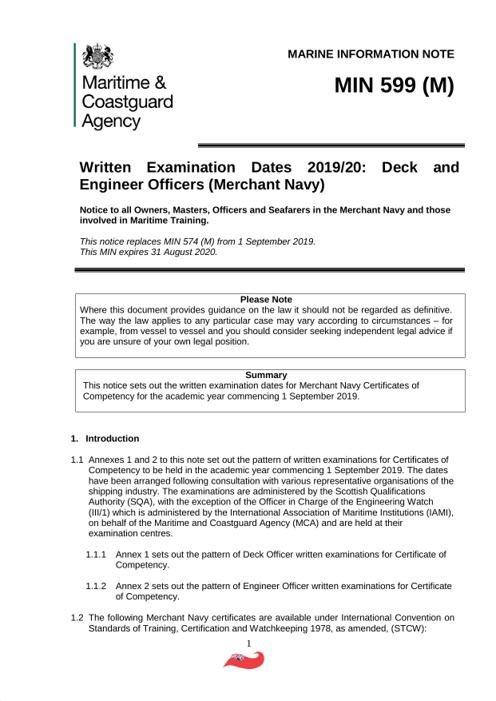 Maritime & Coastguard Agency

MARINE INFORMATION NOTE

MIN 599 (M)

Written Examination Dates 2019/20: Deck and Engineer Officers (Merchant Navy)

Notice to all Owners, Masters, Officers and Seafarers in the Merchant Navy and those involved in Maritime Training.

This notice replaces MIN 574 (M) from 1 September 2019.
This MIN expires 31 August 2020.

Please Note
Where this document provides guidance on the law it should not be regarded as definitive. The way the law applies to any particular case may vary according to circumstances – for example, from vessel to vessel and you should consider seeking independent legal advice if you are unsure of your own legal position.

Summary
This notice sets out the written examination dates for Merchant Navy Certificates of Competency for the academic year commencing 1 September 2019.

1. Introduction

1.1 Annexes 1 and 2 to this note set out the pattern of written examinations for Certificates of Competency to be held in the academic year commencing 1 September 2019. The dates have been arranged following consultation with various representative organisations of the shipping industry. The examinations are administered by the Scottish Qualifications Authority (SQA), with the exception of the Officer in Charge of the Engineering Watch (III/1) which is administered by the International Association of Maritime Institutions (IAMI), on behalf of the Maritime and Coastguard Agency (MCA) and are held at their examination centres.

1.1.1 Annex 1 sets out the pattern of Deck Officer written examinations for Certificate of Competency.

1.1.2 Annex 2 sets out the pattern of Engineer Officer written examinations for Certificate of Competency.

1.2 The following Merchant Navy certificates are available under International Convention on Standards of Training, Certification and Watchkeeping 1978, as amended, (STCW):

1